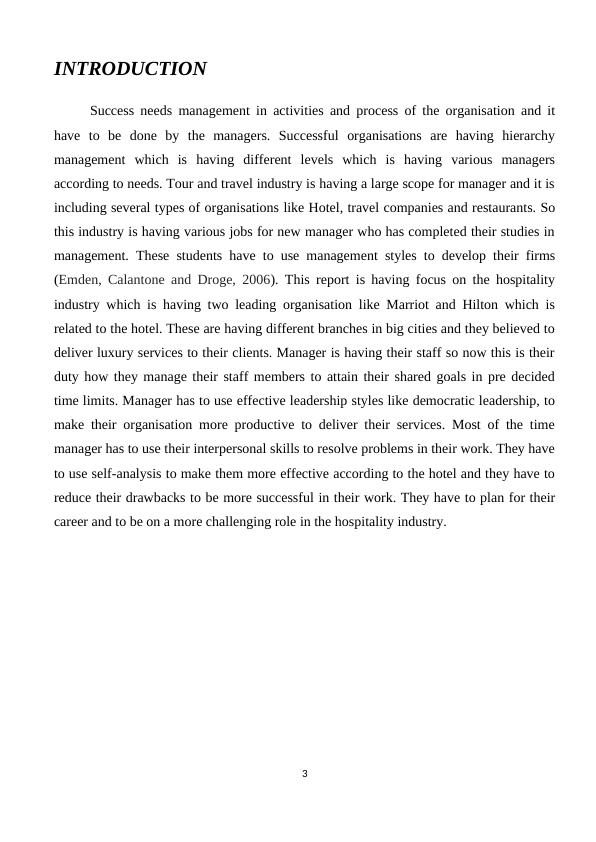 INTRODUCTION

Success needs management in activities and process of the organisation and it have to be done by the managers. Successful organisations are having hierarchy management which is having different levels which is having various managers according to needs. Tour and travel industry is having a large scope for manager and it is including several types of organisations like Hotel, travel companies and restaurants. So this industry is having various jobs for new manager who has completed their studies in management. These students have to use management styles to develop their firms (Emden, Calantone and Droge, 2006). This report is having focus on the hospitality industry which is having two leading organisation like Marriot and Hilton which is related to the hotel. These are having different branches in big cities and they believed to deliver luxury services to their clients. Manager is having their staff so now this is their duty how they manage their staff members to attain their shared goals in pre decided time limits. Manager has to use effective leadership styles like democratic leadership, to make their organisation more productive to deliver their services. Most of the time manager has to use their interpersonal skills to resolve problems in their work. They have to use self-analysis to make them more effective according to the hotel and they have to reduce their drawbacks to be more successful in their work. They have to plan for their career and to be on a more challenging role in the hospitality industry.

3